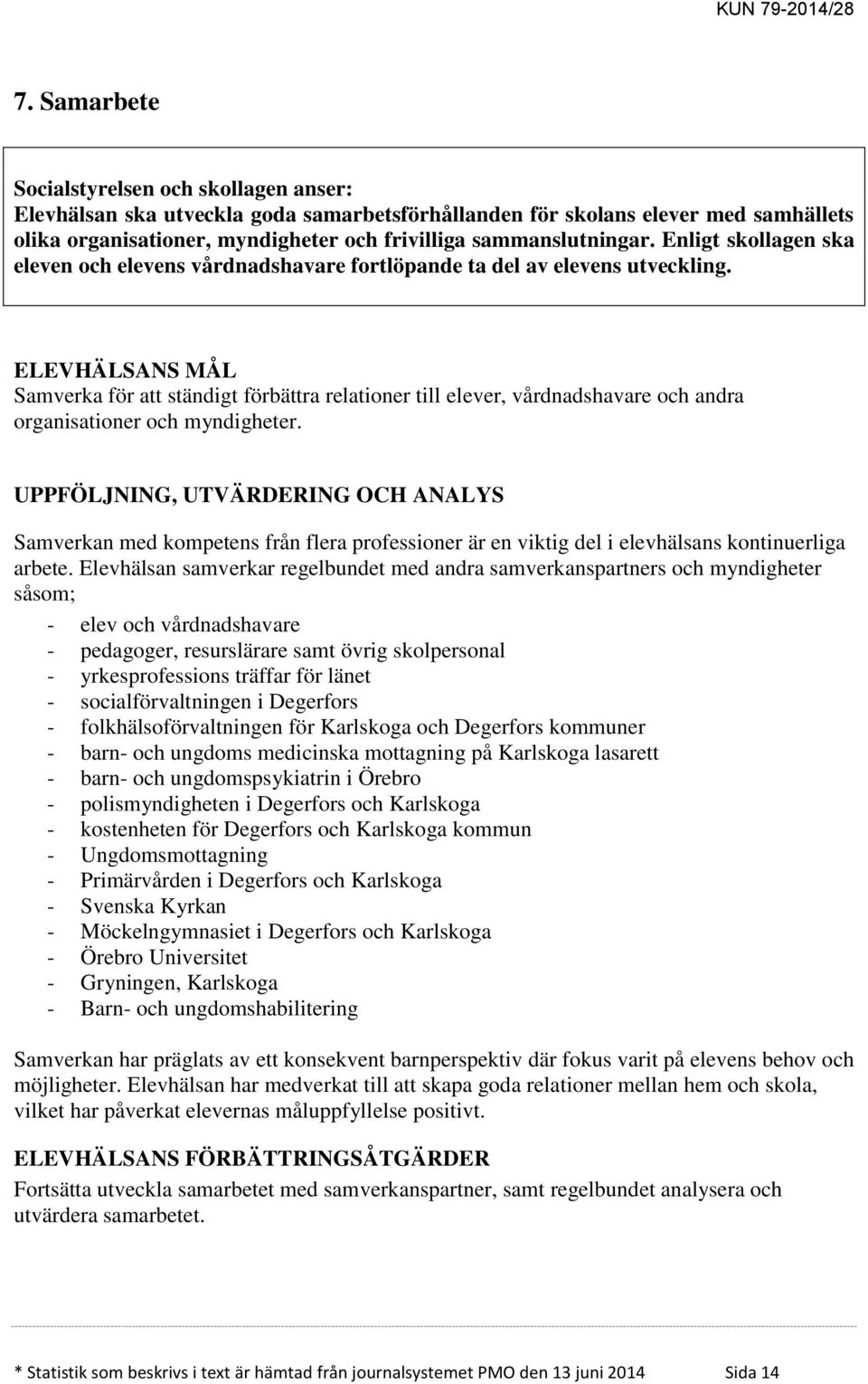 KUN 79-2014/28

7. Samarbete

Socialstyrelsen och skollagen anser:
Elevhälsan ska utveckla goda samarbetsförhållanden för skolans elever med samhällets olika organisationer, myndigheter och frivilliga sammanslutningar. Enligt skollagen ska eleven och elevens vårdnadshavare fortlöpande ta del av elevens utveckling.

ELEVHÄLSANS MÅL
Samverka för att ständigt förbättra relationer till elever, vårdnadshavare och andra organisationer och myndigheter.

UPPFÖLJNING, UTVÄRDERING OCH ANALYS

Samverkan med kompetens från flera professioner är en viktig del i elevhälsans kontinuerliga arbete. Elevhälsan samverkar regelbundet med andra samverkanspartners och myndigheter såsom;

- elev och vårdnadshavare
- pedagoger, resurslärare samt övrig skolpersonal
- yrkesprofessions träffar för länet
- socialförvaltningen i Degerfors
- folkhälsoförvaltningen för Karlskoga och Degerfors kommuner
- barn- och ungdoms medicinska mottagning på Karlskoga lasarett
- barn- och ungdomspsykiatrin i Örebro
- polismyndigheten i Degerfors och Karlskoga
- kostenheten för Degerfors och Karlskoga kommun
- Ungdomsmottagning
- Primärvården i Degerfors och Karlskoga
- Svenska Kyrkan
- Möckelngymnasiet i Degerfors och Karlskoga
- Örebro Universitet
- Gryningen, Karlskoga
- Barn- och ungdomshabilitering

Samverkan har präglats av ett konsekvent barnperspektiv där fokus varit på elevens behov och möjligheter. Elevhälsan har medverkat till att skapa goda relationer mellan hem och skola, vilket har påverkat elevernas måluppfyllelse positivt.

ELEVHÄLSANS FÖRBÄTTRINGSÅTGÄRDER
Fortsätta utveckla samarbetet med samverkanspartner, samt regelbundet analysera och utvärdera samarbetet.

* Statistik som beskrivs i text är hämtad från journalsystemet PMO den 13 juni 2014 Sida 14